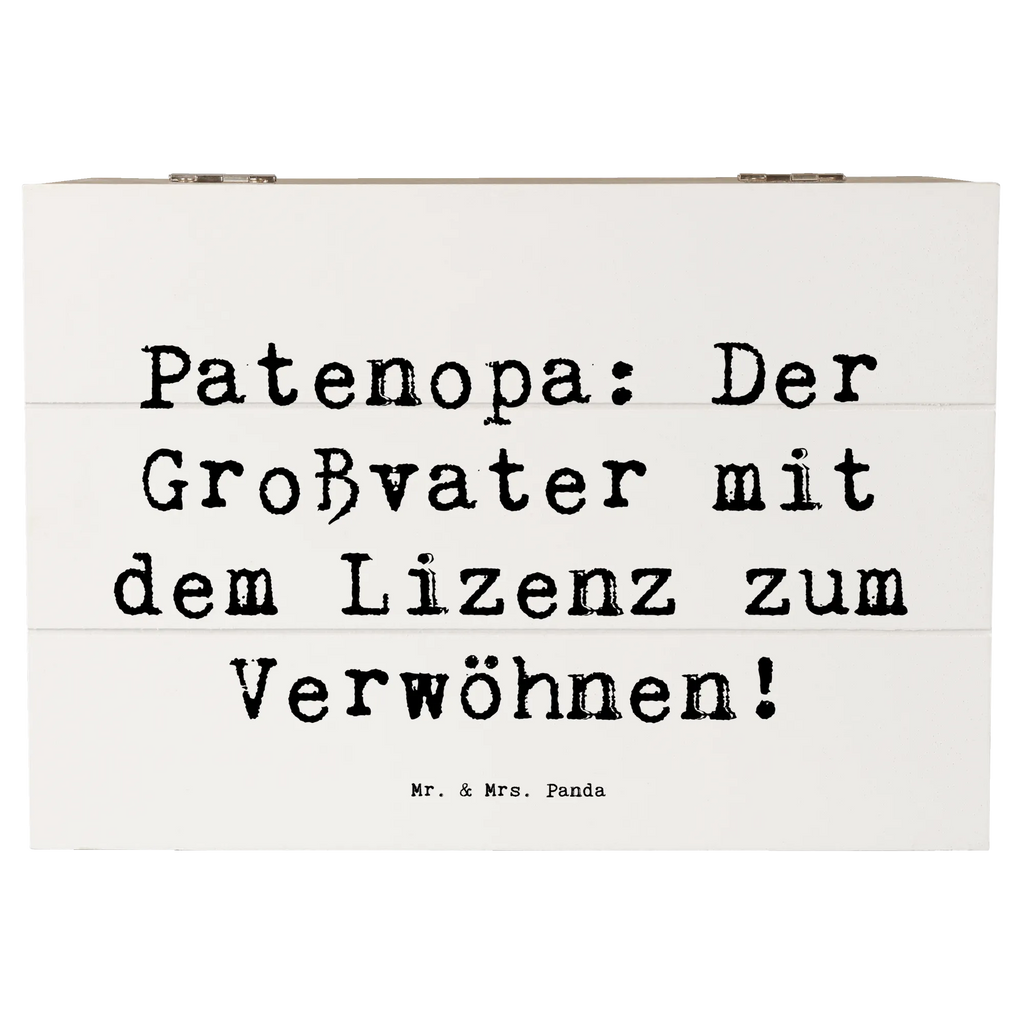 Patenopa: Der Großvater mit dem Lizenz zum Verwöhnen!

Mr. & Mrs. Panda